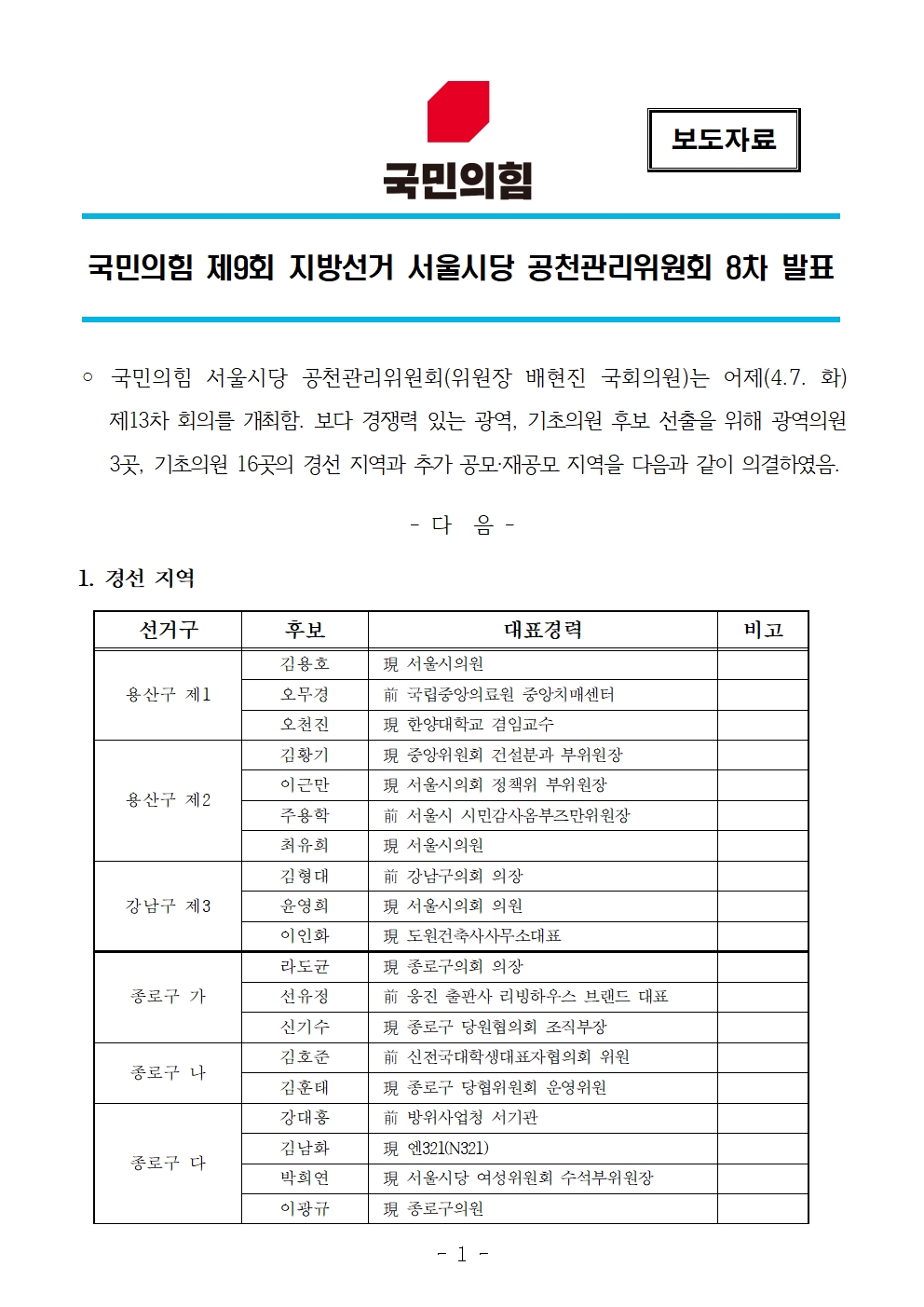 국민의힘

보도자료

국민의힘 제9회 지방선거 서울시당 공천관리위원회 8차 발표

○ 국민의힘 서울시당 공천관리위원회(위원장 배현진 국회의원)는 어제(4.7. 화) 제13차 회의를 개최함. 보다 경쟁력 있는 광역, 기초의원 후보 선출을 위해 광역의원 3곳, 기초의원 16곳의 경선 지역과 추가 공모·재공모 지역을 다음과 같이 의결하였음.

- 다 음 -

1. 경선 지역

| 선거구 | 후보 | 대표경력 | 비고 |
|---|---|---|---|
| 용산구 제1 | 김용호 | 現 서울시의원 | |
| | 오무경 | 前 국립중앙의료원 중앙치매센터 | |
| | 오천진 | 現 한양대학교 겸임교수 | |
| 용산구 제2 | 김황기 | 現 중앙위원회 건설분과 부위원장 | |
| | 이근만 | 現 서울시의회 정책위 부위원장 | |
| | 주용학 | 前 서울시 시민감사옴부즈만위원장 | |
| | 최유희 | 現 서울시의원 | |
| 강남구 제3 | 김형대 | 前 강남구의회 의장 | |
| | 윤영희 | 現 서울시의회 의원 | |
| | 이인화 | 現 도원건축사사무소대표 | |
| 종로구 가 | 라도균 | 現 종로구의회 의장 | |
| | 선유정 | 前 웅진 출판사 리빙하우스 브랜드 대표 | |
| | 신기수 | 現 종로구 당원협의회 조직부장 | |
| 종로구 나 | 김호준 | 前 신전국대학생대표자협의회 위원 | |
| | 김훈태 | 現 종로구 당협위원회 운영위원 | |
| 종로구 다 | 강대홍 | 前 방위사업청 서기관 | |
| | 김남화 | 現 엔321(N321) | |
| | 박희연 | 現 서울시당 여성위원회 수석부위원장 | |
| | 이광규 | 現 종로구의원 | |

- 1 -